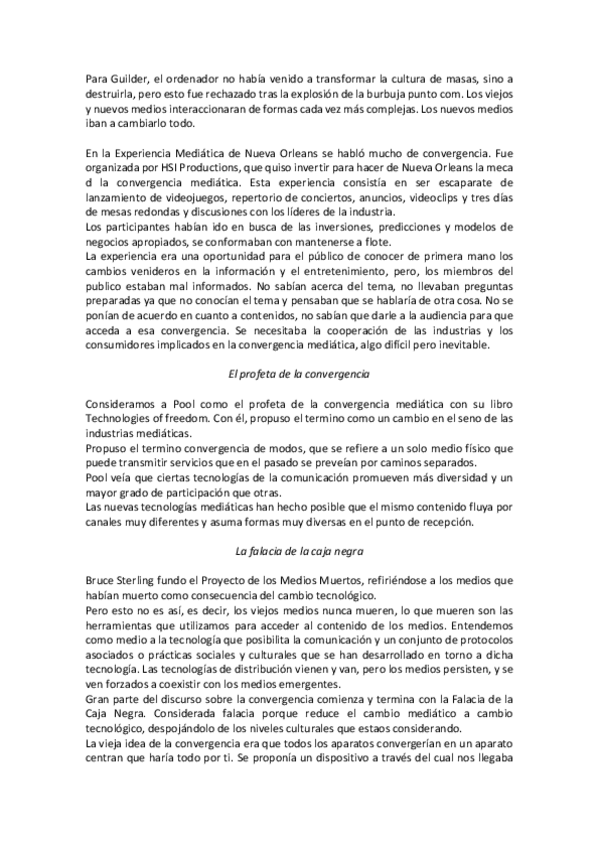 Para Guilder, el ordenador no había venido a transformar la cultura de masas, sino a destruirla, pero esto fue rechazado tras la explosión de la burbuja punto com. Los viejos y nuevos medios interaccionaran de formas cada vez más complejas. Los nuevos medios iban a cambiarlo todo.

En la Experiencia Mediática de Nueva Orleans se habló mucho de convergencia. Fue organizada por HSI Productions, que quiso invertir para hacer de Nueva Orleans la meca d la convergencia mediática. Esta experiencia consistía en ser escaparate de lanzamiento de videojuegos, repertorio de conciertos, anuncios, videoclips y tres días de mesas redondas y discusiones con los líderes de la industria.
Los participantes habían ido en busca de las inversiones, predicciones y modelos de negocios apropiados, se conformaban con mantenerse a flote.
La experiencia era una oportunidad para el público de conocer de primera mano los cambios venideros en la información y el entretenimiento, pero, los miembros del publico estaban mal informados. No sabían acerca del tema, no llevaban preguntas preparadas ya que no conocían el tema y pensaban que se hablaría de otra cosa. No se ponían de acuerdo en cuanto a contenidos, no sabían que darle a la audiencia para que acceda a esa convergencia. Se necesitaba la cooperación de las industrias y los consumidores implicados en la convergencia mediática, algo difícil pero inevitable.

El profeta de la convergencia

Consideramos a Pool como el profeta de la convergencia mediática con su libro Technologies of freedom. Con él, propuso el termino como un cambio en el seno de las industrias mediáticas.
Propuso el termino convergencia de modos, que se refiere a un solo medio físico que puede transmitir servicios que en el pasado se preveían por caminos separados.
Pool veía que ciertas tecnologías de la comunicación promueven más diversidad y un mayor grado de participación que otras.
Las nuevas tecnologías mediáticas han hecho posible que el mismo contenido fluya por canales muy diferentes y asuma formas muy diversas en el punto de recepción.

La falacia de la caja negra

Bruce Sterling fundo el Proyecto de los Medios Muertos, refiriéndose a los medios que habían muerto como consecuencia del cambio tecnológico.
Pero esto no es así, es decir, los viejos medios nunca mueren, lo que mueren son las herramientas que utilizamos para acceder al contenido de los medios. Entendemos como medio a la tecnología que posibilita la comunicación y un conjunto de protocolos asociados o prácticas sociales y culturales que se han desarrollado en torno a dicha tecnología. Las tecnologías de distribución vienen y van, pero los medios persisten, y se ven forzados a coexistir con los medios emergentes.
Gran parte del discurso sobre la convergencia comienza y termina con la Falacia de la Caja Negra. Considerada falacia porque reduce el cambio mediático a cambio tecnológico, despojándolo de los niveles culturales que estaos considerando.
La vieja idea de la convergencia era que todos los aparatos convergerían en un aparato centran que haría todo por ti. Se proponía un dispositivo a través del cual nos llegaba